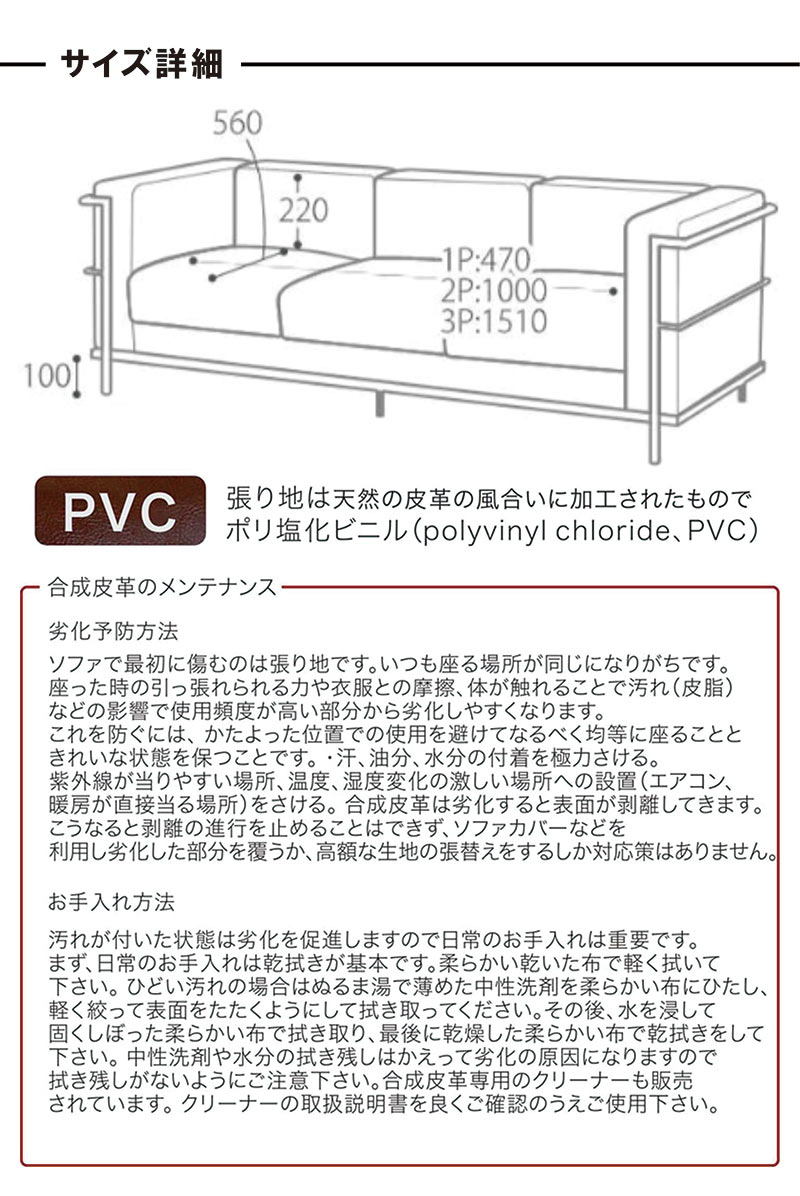 サイズ詳細

560
220
1P:470
2P:1000
3P:1510
100

PVC

張り地は天然の皮革の風合いに加工されたものでポリ塩化ビニル(polyvinyl chloride、PVC)

合成皮革のメンテナンス

劣化予防方法

ソファで最初に傷むのは張り地です。いつも座る場所が同じになりがちです。座った時の引っ張れられる力や衣服との摩擦、体が触れることで汚れ(皮脂)などの影響で使用頻度が高い部分から劣化しやすくなります。これを防ぐには、かたよった位置での使用を避けてなるべく均等に座ることときれいな状態を保つことです。・汗、油分、水分の付着を極力さける。紫外線が当りやすい場所、温度、湿度変化の激しい場所への設置(エアコン、暖房が直接当る場所)をさける。合成皮革は劣化すると表面が剥離してきます。こうなると剥離の進行を止めることはできず、ソファカバーなどを利用し劣化した部分を覆うか、高額な生地の張替えをするしか対応策はありません。

お手入れ方法

汚れが付いた状態は劣化を促進しますので日常のお手入れは重要です。まず、日常のお手入れは乾拭きが基本です。柔らかい乾いた布で軽く拭いて下さい。ひどい汚れの場合はぬるま湯で薄めた中性洗剤を柔らかい布にひたし、軽く絞って表面をたたくようにして拭き取ってください。その後、水を浸して固くしぼった柔らかい布で拭き取り、最後に乾燥した柔らかい布で乾拭きをして下さい。中性洗剤や水分の拭き残しはかえって劣化の原因になりますので拭き残しがないようにご注意下さい。合成皮革専用のクリーナーも販売されています。クリーナーの取扱説明書を良くご確認のうえご使用下さい。